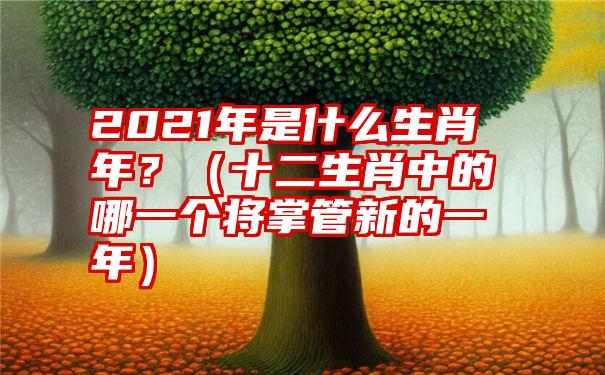 2021年是什么生肖年？（十二生肖中的哪一个将掌管新的一年）